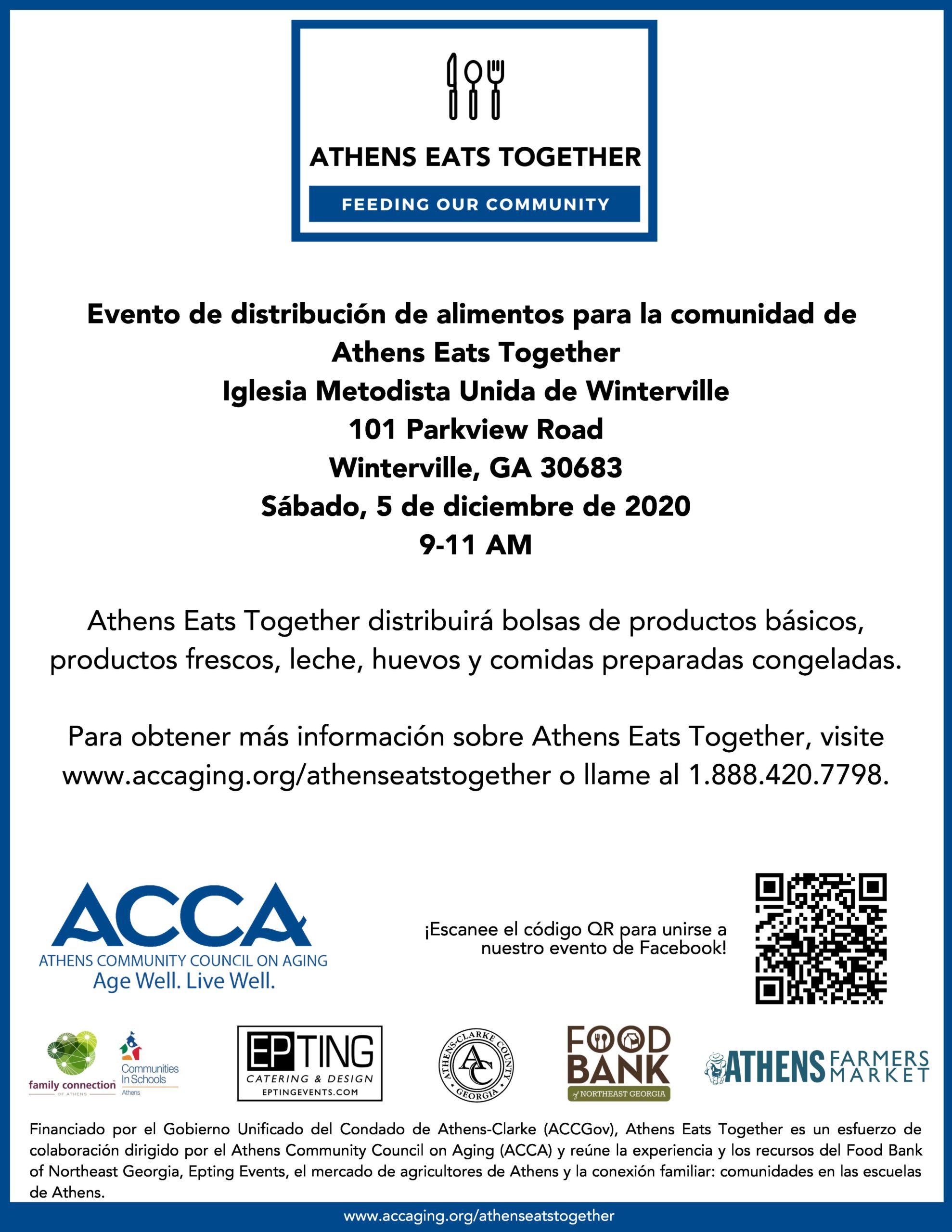 ATHENS EATS TOGETHER

FEEDING OUR COMMUNITY

Evento de distribución de alimentos para la comunidad de Athens Eats Together
Iglesia Metodista Unida de Winterville
101 Parkview Road
Winterville, GA 30683
Sábado, 5 de diciembre de 2020
9-11 AM

Athens Eats Together distribuirá bolsas de productos básicos, productos frescos, leche, huevos y comidas preparadas congeladas.

Para obtener más información sobre Athens Eats Together, visite www.accaging.org/athenseatstogether o llame al 1.888.420.7798.

ACCA
ATHENS COMMUNITY COUNCIL ON AGING
Age Well. Live Well.

¡Escanee el código QR para unirse a nuestro evento de Facebook!

family connection OF ATHENS

Communities In Schools Athens

EPTING CATERING & DESIGN EPTINGEVENTS.COM

ATHENS-CLARKE COUNTY AC GEORGIA

FOOD BANK of NORTHEAST GEORGIA

ATHENS FARMERS MARKET

Financiado por el Gobierno Unificado del Condado de Athens-Clarke (ACCGov), Athens Eats Together es un esfuerzo de colaboración dirigido por el Athens Community Council on Aging (ACCA) y reúne la experiencia y los recursos del Food Bank of Northeast Georgia, Epting Events, el mercado de agricultores de Athens y la conexión familiar: comunidades en las escuelas de Athens.

www.accaging.org/athenseatstogether